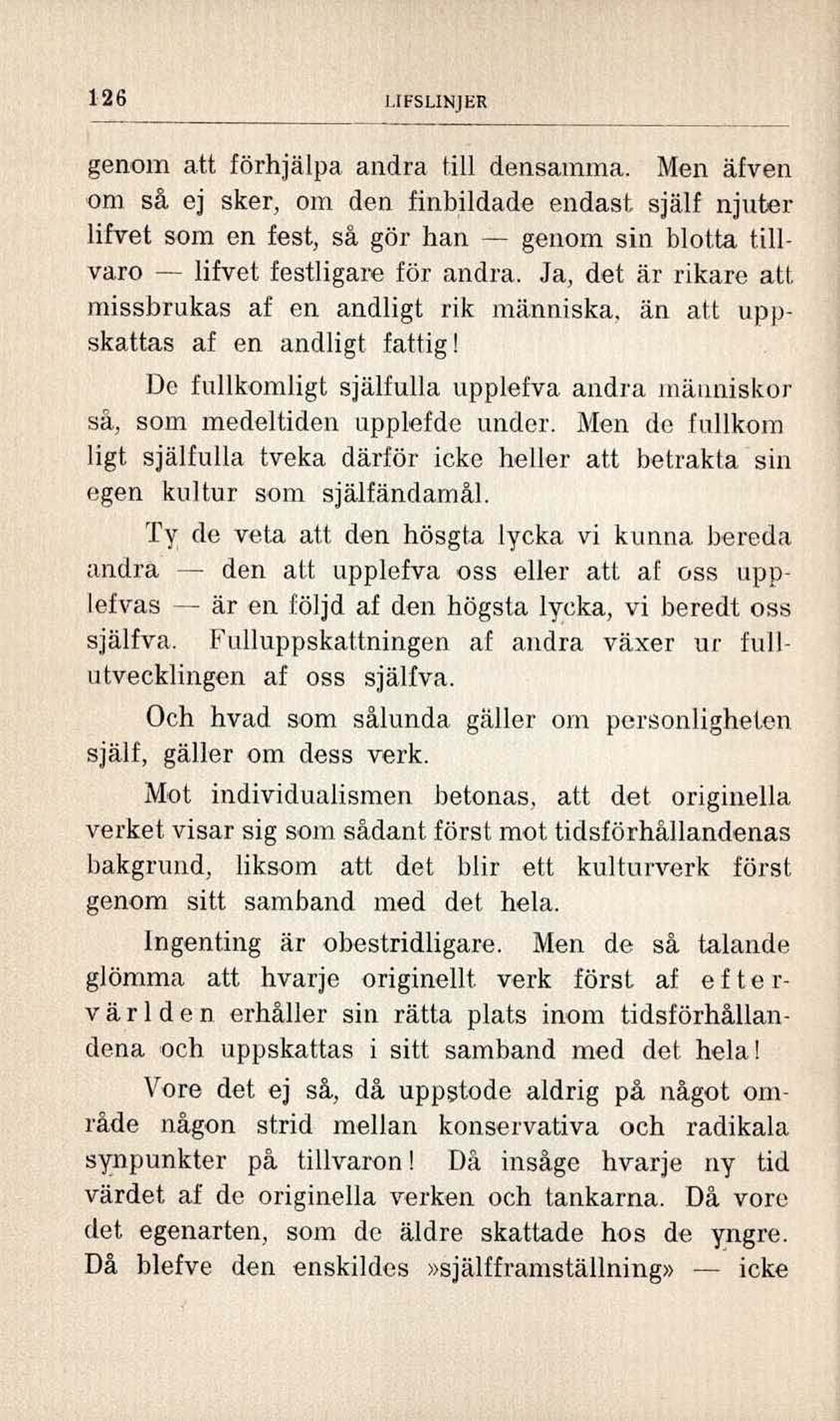 126 LIFSLINJER

genom att förhjälpa andra till densamma. Men äfven om så ej sker, om den finbildade endast själf njuter lifvet som en fest, så gör han — genom sin blotta tillvaro — lifvet festligare för andra. Ja, det är rikare att missbrukas af en andligt rik människa, än att uppskattas af en andligt fattig!

De fullkomligt själfulla upplefva andra människor så, som medeltiden upplefde under. Men de fullkomligt själfulla tveka därför icke heller att betrakta sin egen kultur som själfändamål.

Ty de veta att den hösgta lycka vi kunna bereda andra — den att upplefva oss eller att af oss upplefvas — är en följd af den högsta lycka, vi beredt oss själfva. Fulluppskattningen af andra växer ur fullutvecklingen af oss själfva.

Och hvad som sålunda gäller om personligheten själf, gäller om dess verk.

Mot individualismen betonas, att det originella verket visar sig som sådant först mot tidsförhållandenas bakgrund, liksom att det blir ett kulturverk först genom sitt samband med det hela.

Ingenting är obestridligare. Men de så talande glömma att hvarje originellt verk först af eftervärlden erhåller sin rätta plats inom tidsförhållandena och uppskattas i sitt samband med det hela!

Vore det ej så, då uppstode aldrig på något område någon strid mellan konservativa och radikala synpunkter på tillvaron! Då insåge hvarje ny tid värdet af de originella verken och tankarna. Då vore det egenarten, som de äldre skattade hos de yngre. Då blefve den enskildes »själfframställning» — icke